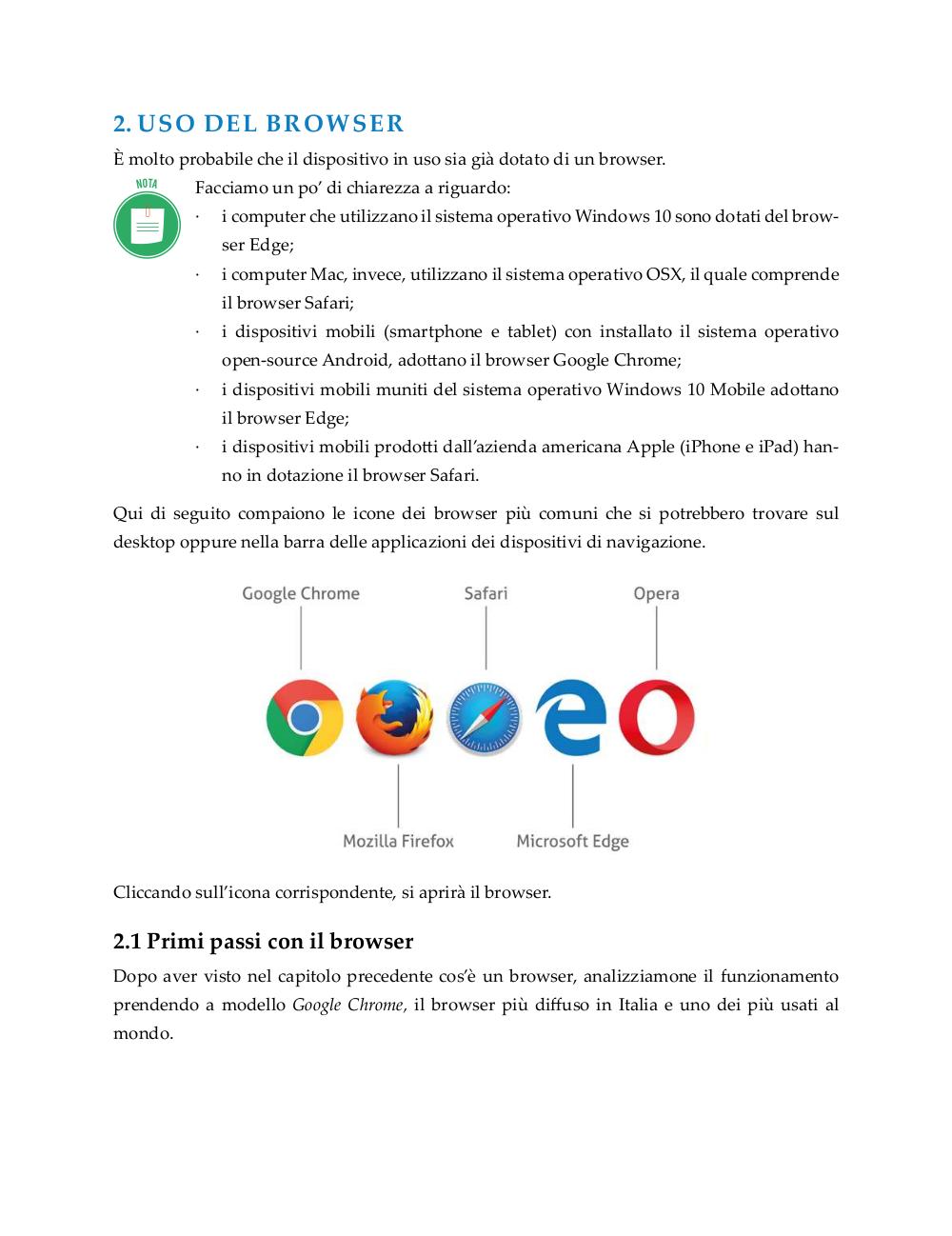 2. USO DEL BROWSER

È molto probabile che il dispositivo in uso sia già dotato di un browser.

NOTA

Facciamo un po' di chiarezza a riguardo:

· i computer che utilizzano il sistema operativo Windows 10 sono dotati del browser Edge;
· i computer Mac, invece, utilizzano il sistema operativo OSX, il quale comprende il browser Safari;
· i dispositivi mobili (smartphone e tablet) con installato il sistema operativo open-source Android, adottano il browser Google Chrome;
· i dispositivi mobili muniti del sistema operativo Windows 10 Mobile adottano il browser Edge;
· i dispositivi mobili prodotti dall'azienda americana Apple (iPhone e iPad) hanno in dotazione il browser Safari.

Qui di seguito compaiono le icone dei browser più comuni che si potrebbero trovare sul desktop oppure nella barra delle applicazioni dei dispositivi di navigazione.

Google Chrome
Safari
Opera
Mozilla Firefox
Microsoft Edge

Cliccando sull'icona corrispondente, si aprirà il browser.

2.1 Primi passi con il browser

Dopo aver visto nel capitolo precedente cos'è un browser, analizziamone il funzionamento prendendo a modello Google Chrome, il browser più diffuso in Italia e uno dei più usati al mondo.